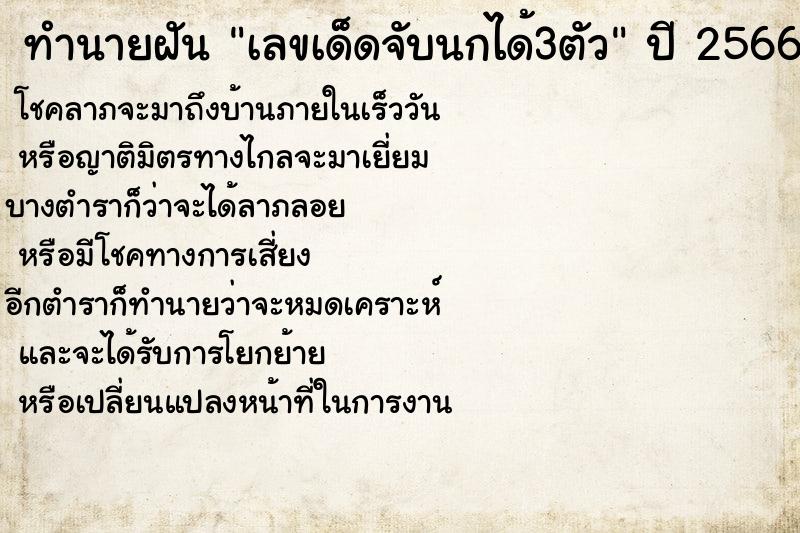 ทำนายฝัน "เลขเด็ดจับนกได้3ตัว" ปี 2566

โชคลาภจะมาถึงบ้านภายในเร็ววัน
หรือญาติมิตรทางไกลจะมาเยี่ยม
บางตำราก็ว่าจะได้ลาภลอย
หรือมีโชคทางการเสี่ยง
อีกตำราก็ทำนายว่าจะหมดเคราะห์
และจะได้รับการโยกย้าย
หรือเปลี่ยนแปลงหน้าที่ในการงาน